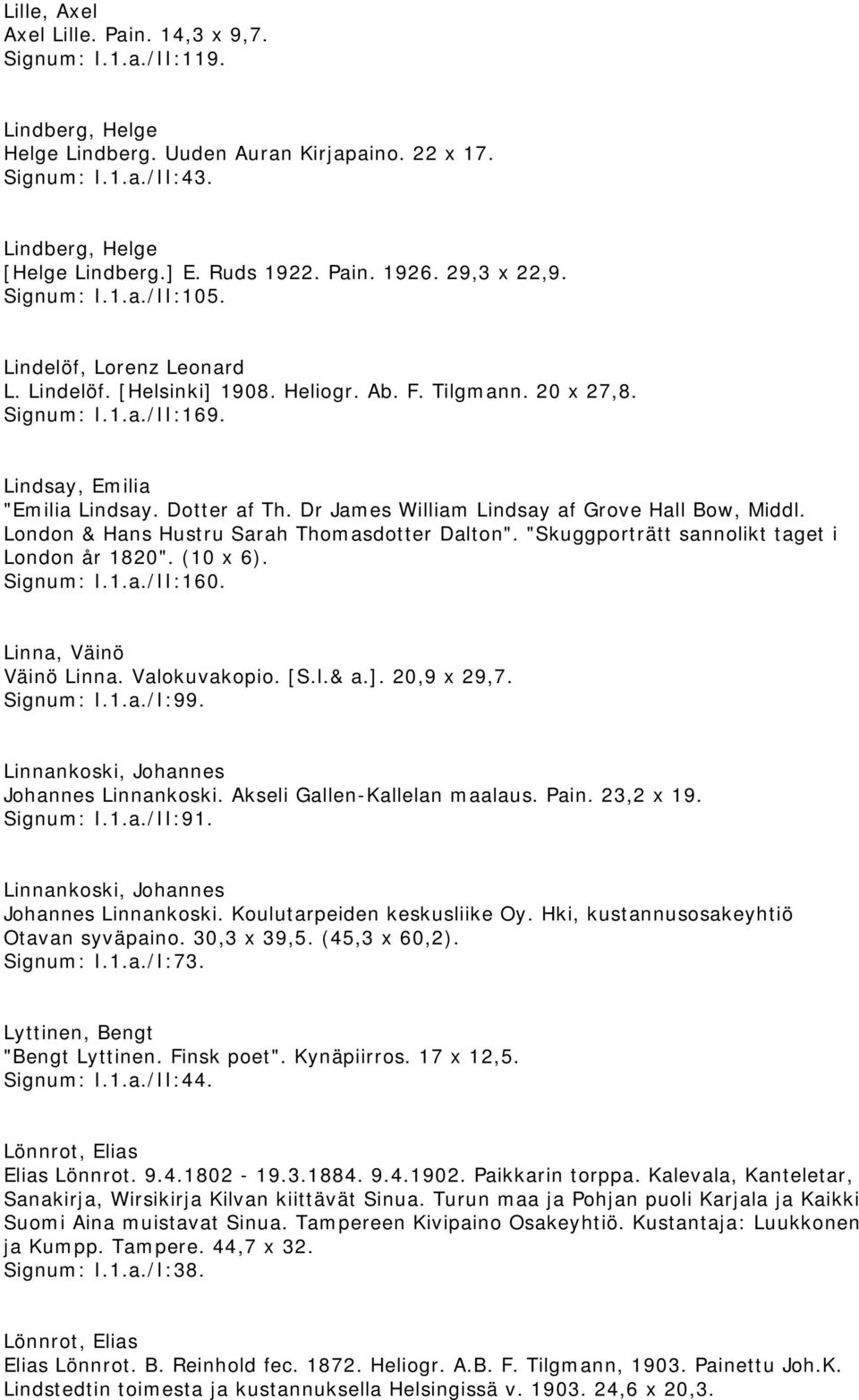 Lille, Axel
Axel Lille. Pain. 14,3 x 9,7.
Signum: I.1.a./II:119.

Lindberg, Helge
Helge Lindberg. Uuden Auran Kirjapaino. 22 x 17.
Signum: I.1.a./II:43.

Lindberg, Helge
[Helge Lindberg.] E. Ruds 1922. Pain. 1926. 29,3 x 22,9.
Signum: I.1.a./II:105.

Lindelöf, Lorenz Leonard
L. Lindelöf. [Helsinki] 1908. Heliogr. Ab. F. Tilgmann. 20 x 27,8.
Signum: I.1.a./II:169.

Lindsay, Emilia
"Emilia Lindsay. Dotter af Th. Dr James William Lindsay af Grove Hall Bow, Middl. London & Hans Hustru Sarah Thomasdotter Dalton". "Skuggporträtt sannolikt taget i London år 1820". (10 x 6).
Signum: I.1.a./II:160.

Linna, Väinö
Väinö Linna. Valokuvakopio. [S.l.& a.]. 20,9 x 29,7.
Signum: I.1.a./I:99.

Linnankoski, Johannes
Johannes Linnankoski. Akseli Gallen-Kallelan maalaus. Pain. 23,2 x 19.
Signum: I.1.a./II:91.

Linnankoski, Johannes
Johannes Linnankoski. Koulutarpeiden keskusliike Oy. Hki, kustannusosakeyhtiö Otavan syväpaino. 30,3 x 39,5. (45,3 x 60,2).
Signum: I.1.a./I:73.

Lyttinen, Bengt
"Bengt Lyttinen. Finsk poet". Kynäpiirros. 17 x 12,5.
Signum: I.1.a./II:44.

Lönnrot, Elias
Elias Lönnrot. 9.4.1802 - 19.3.1884. 9.4.1902. Paikkarin torppa. Kalevala, Kanteletar, Sanakirja, Wirsikirja Kilvan kiittävät Sinua. Turun maa ja Pohjan puoli Karjala ja Kaikki Suomi Aina muistavat Sinua. Tampereen Kivipaino Osakeyhtiö. Kustantaja: Luukkonen ja Kumpp. Tampere. 44,7 x 32.
Signum: I.1.a./I:38.

Lönnrot, Elias
Elias Lönnrot. B. Reinhold fec. 1872. Heliogr. A.B. F. Tilgmann, 1903. Painettu Joh.K. Lindstedtin toimesta ja kustannuksella Helsingissä v. 1903. 24,6 x 20,3.